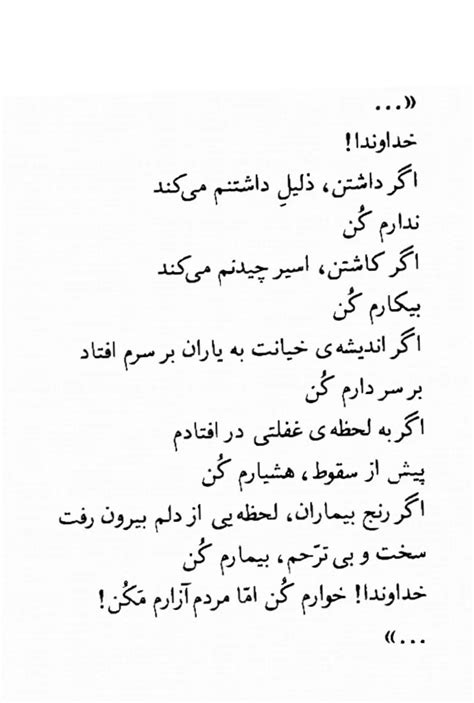 «...
خداوندا!
اگر داشتن، ذلیلِ داشتنم می‌کند
ندارم کُن
اگر کاشتن، اسیر چیدنم می‌کند
بیکارم کُن
اگر اندیشه‌ی خیانت به یاران بر سرم افتاد
بر سر دارم کُن
اگر به لحظه‌ی غفلتی در افتادم
پیش از سقوط، هشیارم کُن
اگر رنج بیماران، لحظه‌یی از دلم بیرون رفت
سخت و بی ترّحم، بیمارم کُن
خداوندا! خوارم کُن امّا مردم آزارم مَکُن!
...»